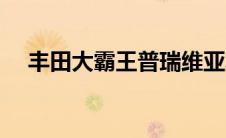 丰田大霸王普瑞维亚